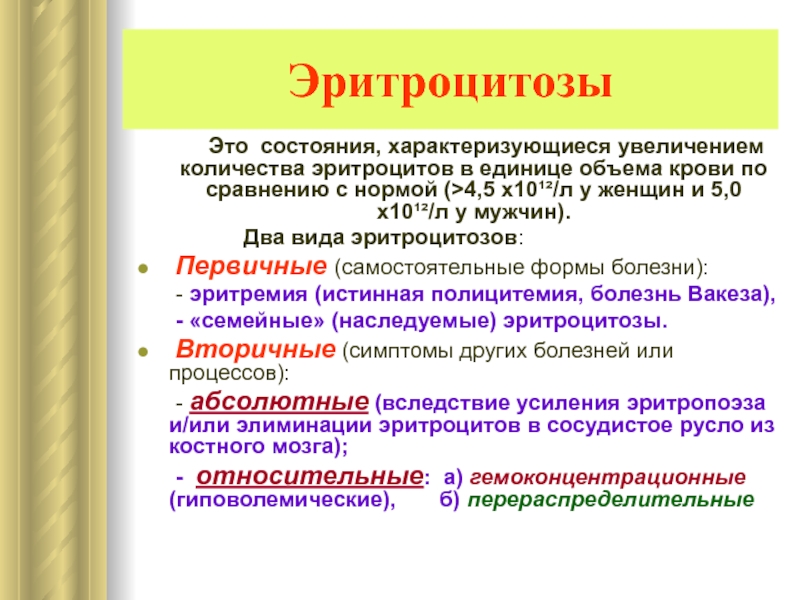 Эритроцитозы

Это состояния, характеризующиеся увеличением количества эритроцитов в единице объема крови по сравнению с нормой (>4,5 х$10^{12}$/л у женщин и 5,0 х$10^{12}$/л у мужчин).

Два вида эритроцитозов:

Первичные (самостоятельные формы болезни):

- эритремия (истинная полицитемия, болезнь Вакеза),

- «семейные» (наследуемые) эритроцитозы.

Вторичные (симптомы других болезней или процессов):

- абсолютные (вследствие усиления эритропоэза и/или элиминации эритроцитов в сосудистое русло из костного мозга);

- относительные: а) гемоконцентрационные (гиповолемические), б) перераспределительные